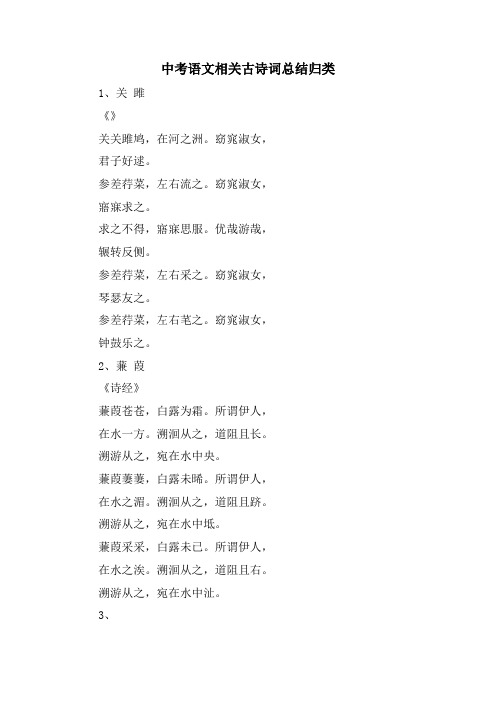 中考语文相关古诗词总结归类

1、关 雎

《》

关关雎鸠，在河之洲。窈窕淑女，君子好逑。

参差荇菜，左右流之。窈窕淑女，寤寐求之。

求之不得，寤寐思服。优哉游哉，辗转反侧。

参差荇菜，左右采之。窈窕淑女，琴瑟友之。

参差荇菜，左右芼之。窈窕淑女，钟鼓乐之。

2、蒹 葭

《诗经》

蒹葭苍苍，白露为霜。所谓伊人，在水一方。溯洄从之，道阻且长。溯游从之，宛在水中央。

蒹葭萋萋，白露未晞。所谓伊人，在水之湄。溯洄从之，道阻且跻。溯游从之，宛在水中坻。

蒹葭采采，白露未已。所谓伊人，在水之涘。溯洄从之，道阻且右。溯游从之，宛在水中沚。

3、